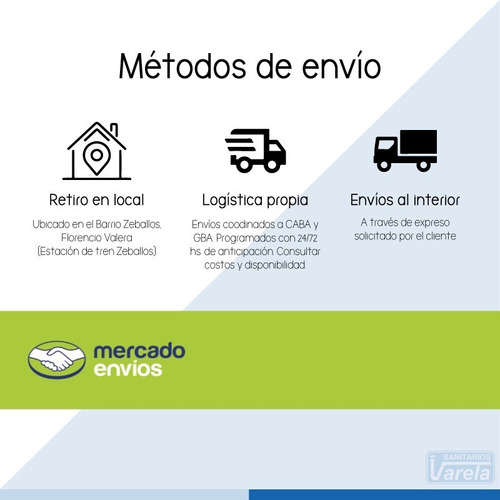 Métodos de envío

Retiro en local

Ubicado en el Barrio Zeballos, Florencio Valera (Estación de tren Zeballos)

Logística propia

Envíos coodinados a CABA y GBA. Programados con 24/72 hs. de anticipación. Consultar costos y disponibilidad

Envíos al interior

A través de expreso solicitado por el cliente

mercado envíos

SANITARIOS Varela